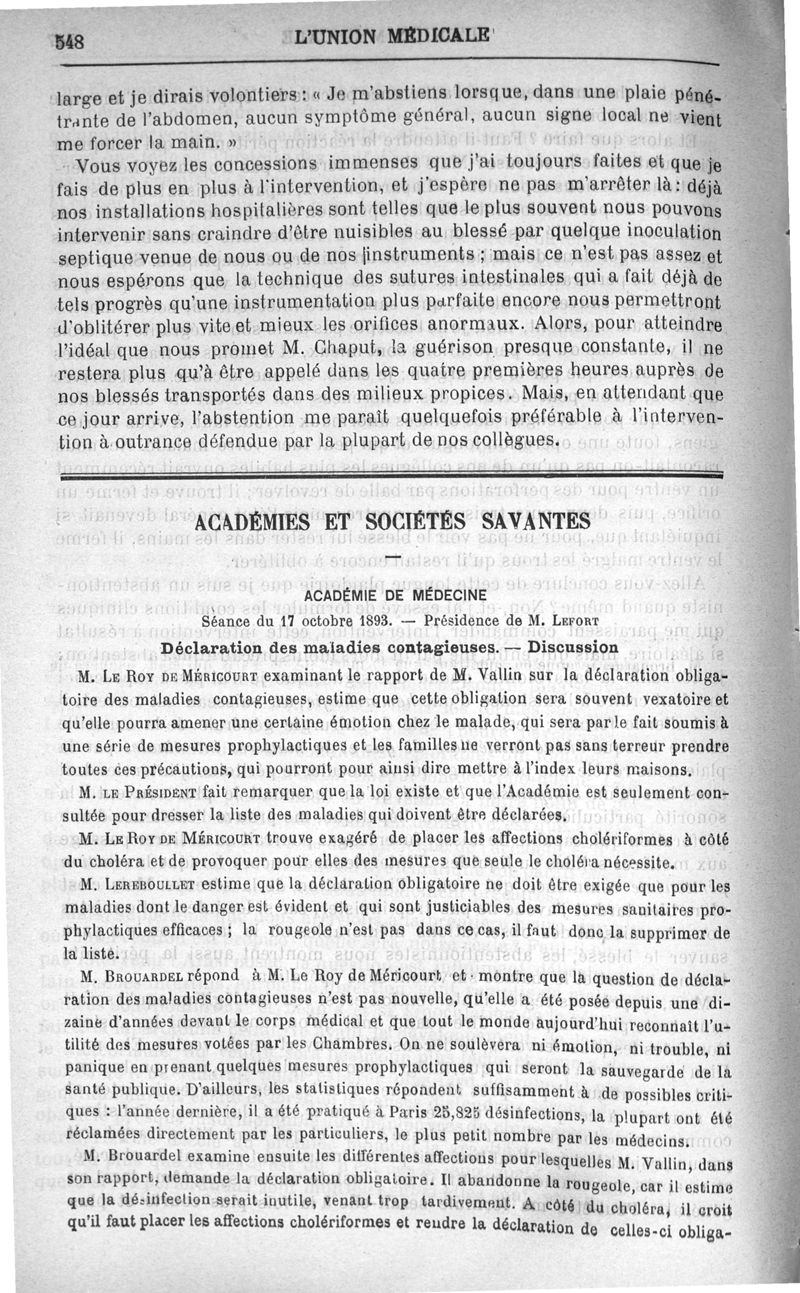 548 L'UNION MÉDICALE

large et je dirais volontiers : « Je m'abstiens lorsque, dans une plaie pénétrante de l'abdomen, aucun symptôme général, aucun signe local ne vient me forcer la main. »

Vous voyez les concessions immenses que j'ai toujours faites et que je fais de plus en plus à l'intervention, et j'espère ne pas m'arrêter là : déjà nos installations hospitalières sont telles que le plus souvent nous pouvons intervenir sans craindre d'être nuisibles au blessé par quelque inoculation septique venue de nous ou de nos instruments ; mais ce n'est pas assez et nous espérons que la technique des sutures intestinales qui a fait déjà de tels progrès qu'une instrumentation plus parfaite encore nous permettront d'oblitérer plus vite et mieux les orifices anormaux. Alors, pour atteindre l'idéal que nous promet M. Chaput, la guérison presque constante, il ne restera plus qu'à être appelé dans les quatre premières heures auprès de nos blessés transportés dans des milieux propices. Mais, en attendant que ce jour arrive, l'abstention me paraît quelquefois préférable à l'intervention à outrance défendue par la plupart de nos collègues.

ACADÉMIES ET SOCIÉTÉS SAVANTES

ACADÉMIE DE MÉDECINE

Séance du 17 octobre 1893. — Présidence de M. Lefort

Déclaration des maladies contagieuses. — Discussion

M. Le Roy de Méricourt examinant le rapport de M. Vallin sur la déclaration obligatoire des maladies contagieuses, estime que cette obligation sera souvent vexatoire et qu'elle pourra amener une certaine émotion chez le malade, qui sera par le fait soumis à une série de mesures prophylactiques et les familles ne verront pas sans terreur prendre toutes ces précautions, qui pourront pour ainsi dire mettre à l'index leurs maisons.

M. le Président fait remarquer que la loi existe et que l'Académie est seulement consultée pour dresser la liste des maladies qui doivent être déclarées.

M. Le Roy de Méricourt trouve exagéré de placer les affections cholériformes à côté du choléra et de provoquer pour elles des mesures que seule le choléra nécessite.

M. Lereboullet estime que la déclaration obligatoire ne doit être exigée que pour les maladies dont le danger est évident et qui sont justiciables des mesures sanitaires prophylactiques efficaces ; la rougeole n'est pas dans ce cas, il faut donc la supprimer de la liste.

M. Brouardel répond à M. Le Roy de Méricourt et montre que la question de déclaration des maladies contagieuses n'est pas nouvelle, qu'elle a été posée depuis une dizaine d'années devant le corps médical et que tout le monde aujourd'hui reconnaît l'utilité des mesures votées par les Chambres. On ne soulèvera ni émotion, ni trouble, ni panique en prenant quelques mesures prophylactiques qui seront la sauvegarde de la santé publique. D'ailleurs, les statistiques répondent suffisamment à de possibles critiques : l'année dernière, il a été pratiqué à Paris 25,825 désinfections, la plupart ont été réclamées directement par les particuliers, le plus petit nombre par les médecins.

M. Brouardel examine ensuite les différentes affections pour lesquelles M. Vallin, dans son rapport, demande la déclaration obligatoire. Il abandonne la rougeole, car il estime que la désinfection serait inutile, venant trop tardivement. A côté du choléra, il croit qu'il faut placer les affections cholériformes et rendre la déclaration de celles-ci obliga-